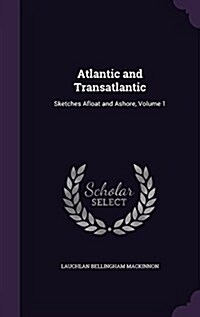 Atlantic and Transatlantic

Sketches Afloat and Ashore, Volume 1

Scholar SELECT

LAUCHLAN BELLINGHAM MACKINNON